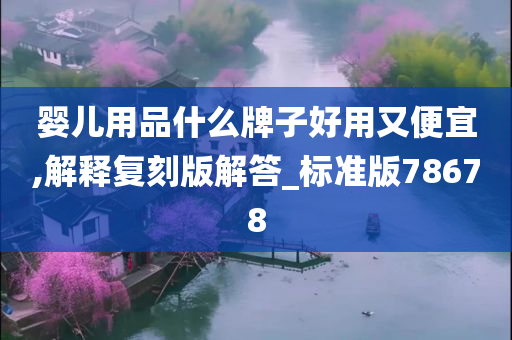 婴儿用品什么牌子好用又便宜,解释复刻版解答_标准版78678